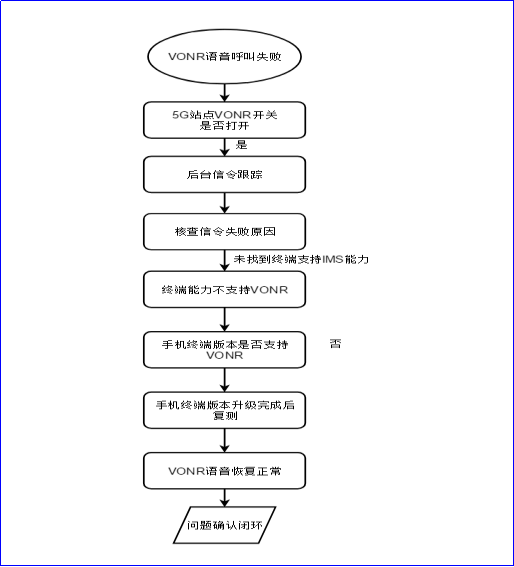 VONR语音呼叫失败

5G站点VONR开关是否打开

是

后台信令跟踪

核查信令失败原因

未找到终端支持IMS能力

终端能力不支持VONR

手机终端版本是否支持VONR

否

手机终端版本升级完成后复测

VONR语音恢复正常

问题确认闭环